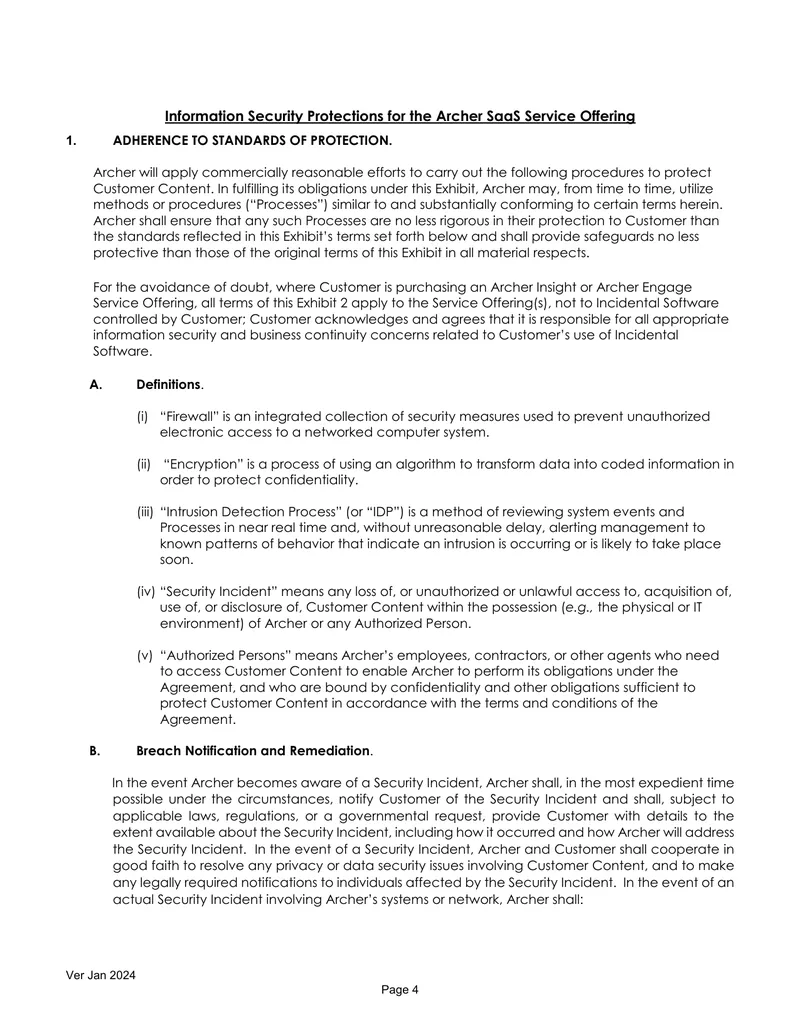 Information Security Protections for the Archer SaaS Service Offering

1. ADHERENCE TO STANDARDS OF PROTECTION.

Archer will apply commercially reasonable efforts to carry out the following procedures to protect Customer Content. In fulfilling its obligations under this Exhibit, Archer may, from time to time, utilize methods or procedures ("Processes") similar to and substantially conforming to certain terms herein. Archer shall ensure that any such Processes are no less rigorous in their protection to Customer than the standards reflected in this Exhibit's terms set forth below and shall provide safeguards no less protective than those of the original terms of this Exhibit in all material respects.

For the avoidance of doubt, where Customer is purchasing an Archer Insight or Archer Engage Service Offering, all terms of this Exhibit 2 apply to the Service Offering(s), not to Incidental Software controlled by Customer; Customer acknowledges and agrees that it is responsible for all appropriate information security and business continuity concerns related to Customer's use of Incidental Software.

A. Definitions.

(i) "Firewall" is an integrated collection of security measures used to prevent unauthorized electronic access to a networked computer system.

(ii) "Encryption" is a process of using an algorithm to transform data into coded information in order to protect confidentiality.

(iii) "Intrusion Detection Process" (or "IDP") is a method of reviewing system events and Processes in near real time and, without unreasonable delay, alerting management to known patterns of behavior that indicate an intrusion is occurring or is likely to take place soon.

(iv) "Security Incident" means any loss of, or unauthorized or unlawful access to, acquisition of, use of, or disclosure of, Customer Content within the possession (e.g., the physical or IT environment) of Archer or any Authorized Person.

(v) "Authorized Persons" means Archer's employees, contractors, or other agents who need to access Customer Content to enable Archer to perform its obligations under the Agreement, and who are bound by confidentiality and other obligations sufficient to protect Customer Content in accordance with the terms and conditions of the Agreement.

B. Breach Notification and Remediation.

In the event Archer becomes aware of a Security Incident, Archer shall, in the most expedient time possible under the circumstances, notify Customer of the Security Incident and shall, subject to applicable laws, regulations, or a governmental request, provide Customer with details to the extent available about the Security Incident, including how it occurred and how Archer will address the Security Incident. In the event of a Security Incident, Archer and Customer shall cooperate in good faith to resolve any privacy or data security issues involving Customer Content, and to make any legally required notifications to individuals affected by the Security Incident. In the event of an actual Security Incident involving Archer's systems or network, Archer shall:

Ver Jan 2024

Page 4